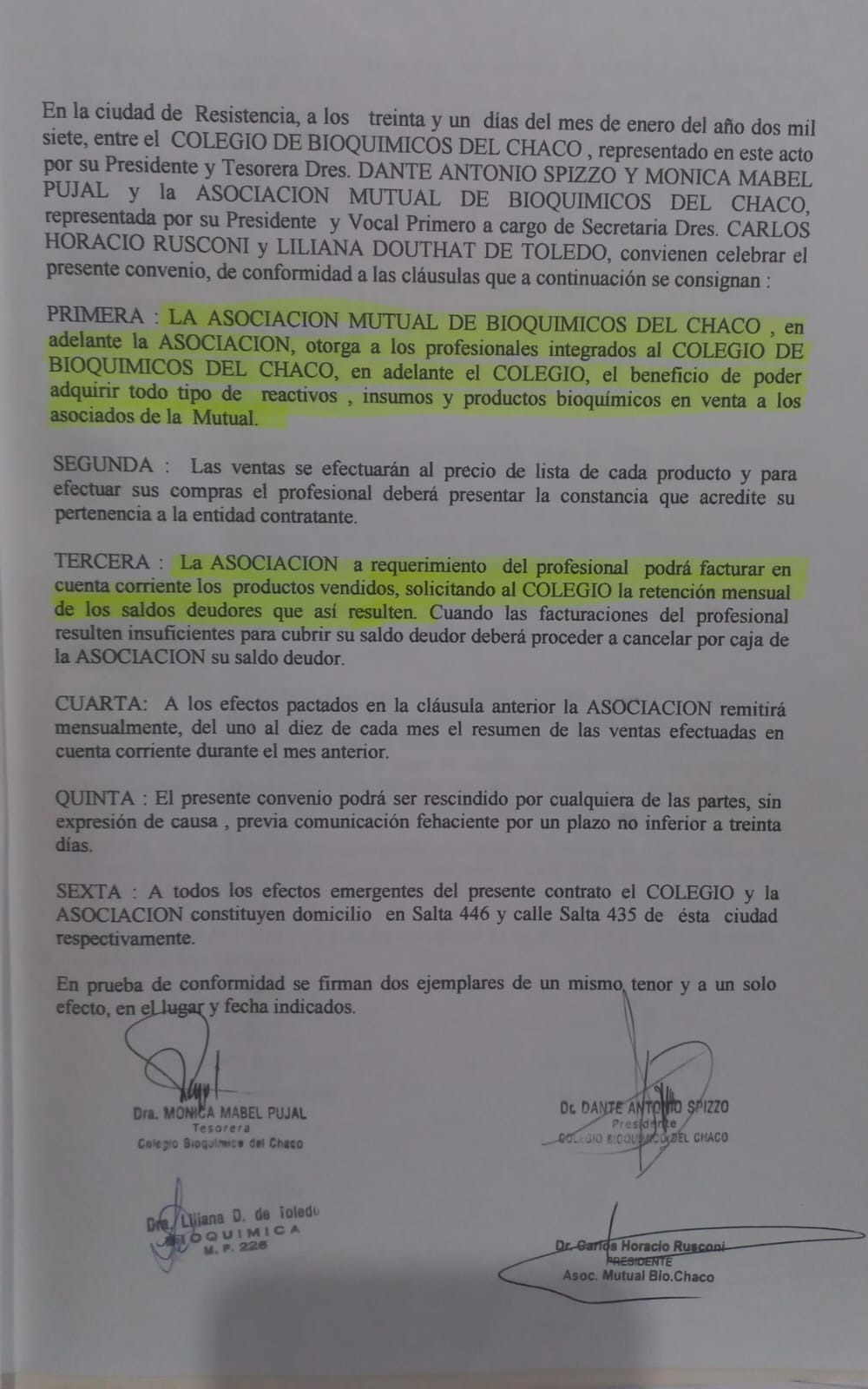 En la ciudad de Resistencia, a los treinta y un días del mes de enero del año dos mil siete, entre el COLEGIO DE BIOQUIMICOS DEL CHACO , representado en este acto por su Presidente y Tesorera Dres. DANTE ANTONIO SPIZZO Y MONICA MABEL PUJAL y la ASOCIACION MUTUAL DE BIOQUIMICOS DEL CHACO, representada por su Presidente y Vocal Primero a cargo de Secretaria Dres. CARLOS HORACIO RUSCONI y LILIANA DOUTHAT DE TOLEDO, convienen celebrar el presente convenio, de conformidad a las cláusulas que a continuación se consignan :

PRIMERA : LA ASOCIACION MUTUAL DE BIOQUIMICOS DEL CHACO , en adelante la ASOCIACION, otorga a los profesionales integrados al COLEGIO DE BIOQUIMICOS DEL CHACO, en adelante el COLEGIO, el beneficio de poder adquirir todo tipo de reactivos , insumos y productos bioquímicos en venta a los asociados de la Mutual.

SEGUNDA : Las ventas se efectuarán al precio de lista de cada producto y para efectuar sus compras el profesional deberá presentar la constancia que acredite su pertenencia a la entidad contratante.

TERCERA : La ASOCIACION a requerimiento del profesional podrá facturar en cuenta corriente los productos vendidos, solicitando al COLEGIO la retención mensual de los saldos deudores que así resulten. Cuando las facturaciones del profesional resulten insuficientes para cubrir su saldo deudor deberá proceder a cancelar por caja de la ASOCIACION su saldo deudor.

CUARTA: A los efectos pactados en la cláusula anterior la ASOCIACION remitirá mensualmente, del uno al diez de cada mes el resumen de las ventas efectuadas en cuenta corriente durante el mes anterior.

QUINTA : El presente convenio podrá ser rescindido por cualquiera de las partes, sin expresión de causa , previa comunicación fehaciente por un plazo no inferior a treinta días.

SEXTA : A todos los efectos emergentes del presente contrato el COLEGIO y la ASOCIACION constituyen domicilio en Salta 446 y calle Salta 435 de ésta ciudad respectivamente.

En prueba de conformidad se firman dos ejemplares de un mismo tenor y a un solo efecto, en el lugar y fecha indicados.

Dra. MONICA MABEL PUJAL
Tesorera
Colegio Bioquímico del Chaco

Dr. DANTE ANTONIO SPIZZO
Presidente
COLEGIO BIOQUIMICO DEL CHACO

Dra. Liliana D. de Toledo
BIOQUIMICA
M. P. 226

Dr. Carlos Horacio Rusconi
PRESIDENTE
Asoc. Mutual Bio.Chaco